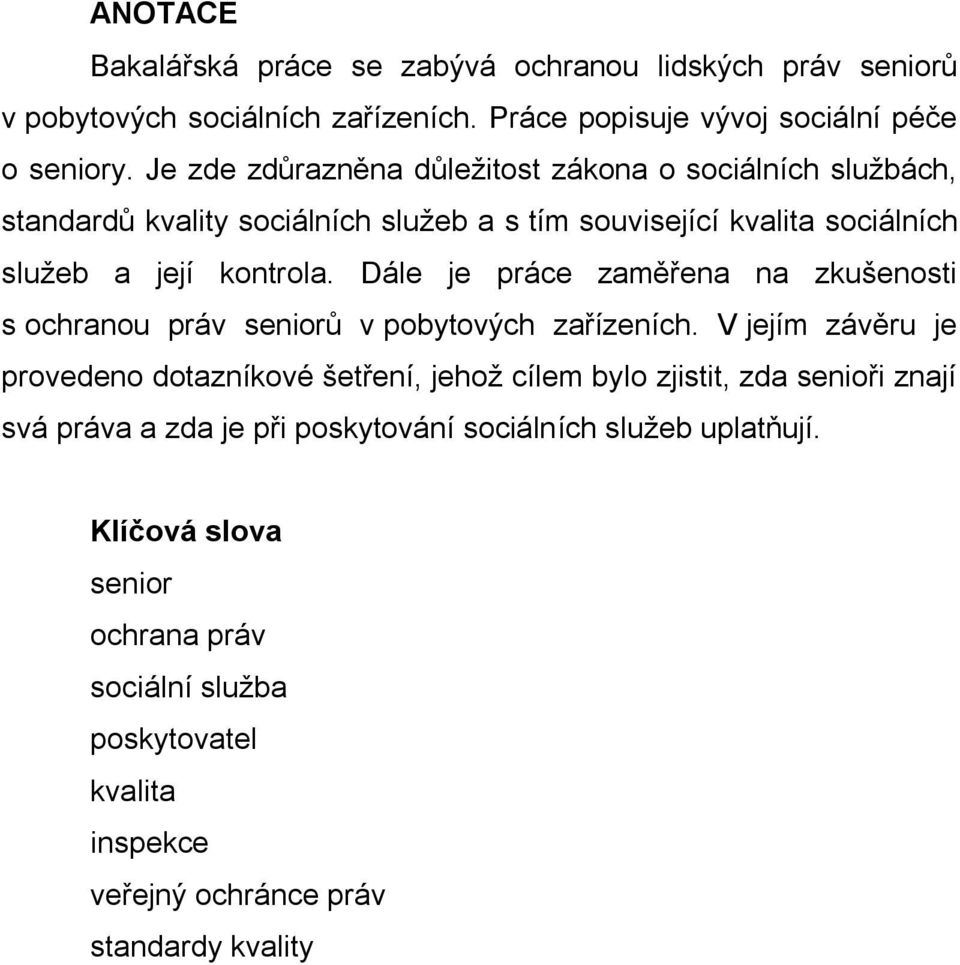 ANOTACE

Bakalářská práce se zabývá ochranou lidských práv seniorů v pobytových sociálních zařízeních. Práce popisuje vývoj sociální péče o seniory. Je zde zdůrazněna důležitost zákona o sociálních službách, standardů kvality sociálních služeb a s tím související kvalita sociálních služeb a její kontrola. Dále je práce zaměřena na zkušenosti s ochranou práv seniorů v pobytových zařízeních. V jejím závěru je provedeno dotazníkové šetření, jehož cílem bylo zjistit, zda senioři znají svá práva a zda je při poskytování sociálních služeb uplatňují.

Klíčová slova
senior
ochrana práv
sociální služba
poskytovatel
kvalita
inspekce
veřejný ochránce práv
standardy kvality